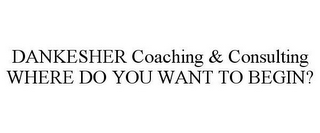 DANKESHER Coaching & Consulting
WHERE DO YOU WANT TO BEGIN?